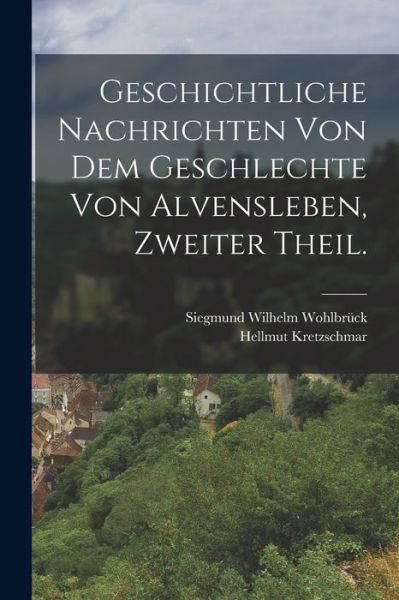 Geschichtliche Nachrichten von dem Geschlechte von Alvensleben, Zweiter Theil.

Siegmund Wilhelm Wohlbrück
Hellmut Kretzschmar